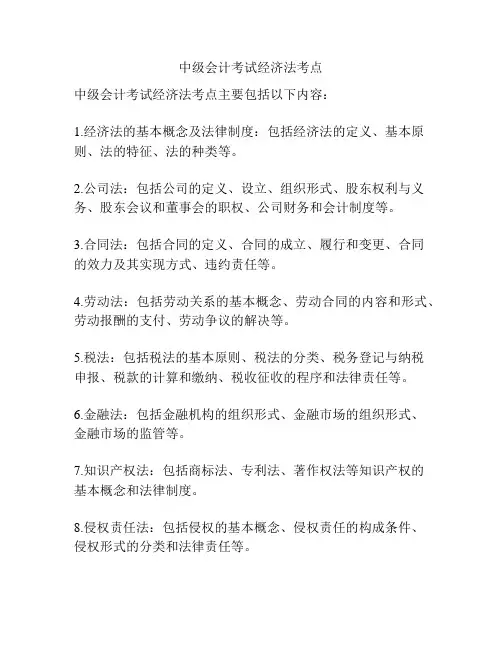 中级会计考试经济法考点

中级会计考试经济法考点主要包括以下内容：

1.经济法的基本概念及法律制度：包括经济法的定义、基本原则、法的特征、法的种类等。

2.公司法：包括公司的定义、设立、组织形式、股东权利与义务、股东会议和董事会的职权、公司财务和会计制度等。

3.合同法：包括合同的定义、合同的成立、履行和变更、合同的效力及其实现方式、违约责任等。

4.劳动法：包括劳动关系的基本概念、劳动合同的内容和形式、劳动报酬的支付、劳动争议的解决等。

5.税法：包括税法的基本原则、税法的分类、税务登记与纳税申报、税款的计算和缴纳、税收征收的程序和法律责任等。

6.金融法：包括金融机构的组织形式、金融市场的组织形式、金融市场的监管等。

7.知识产权法：包括商标法、专利法、著作权法等知识产权的基本概念和法律制度。

8.侵权责任法：包括侵权的基本概念、侵权责任的构成条件、侵权形式的分类和法律责任等。